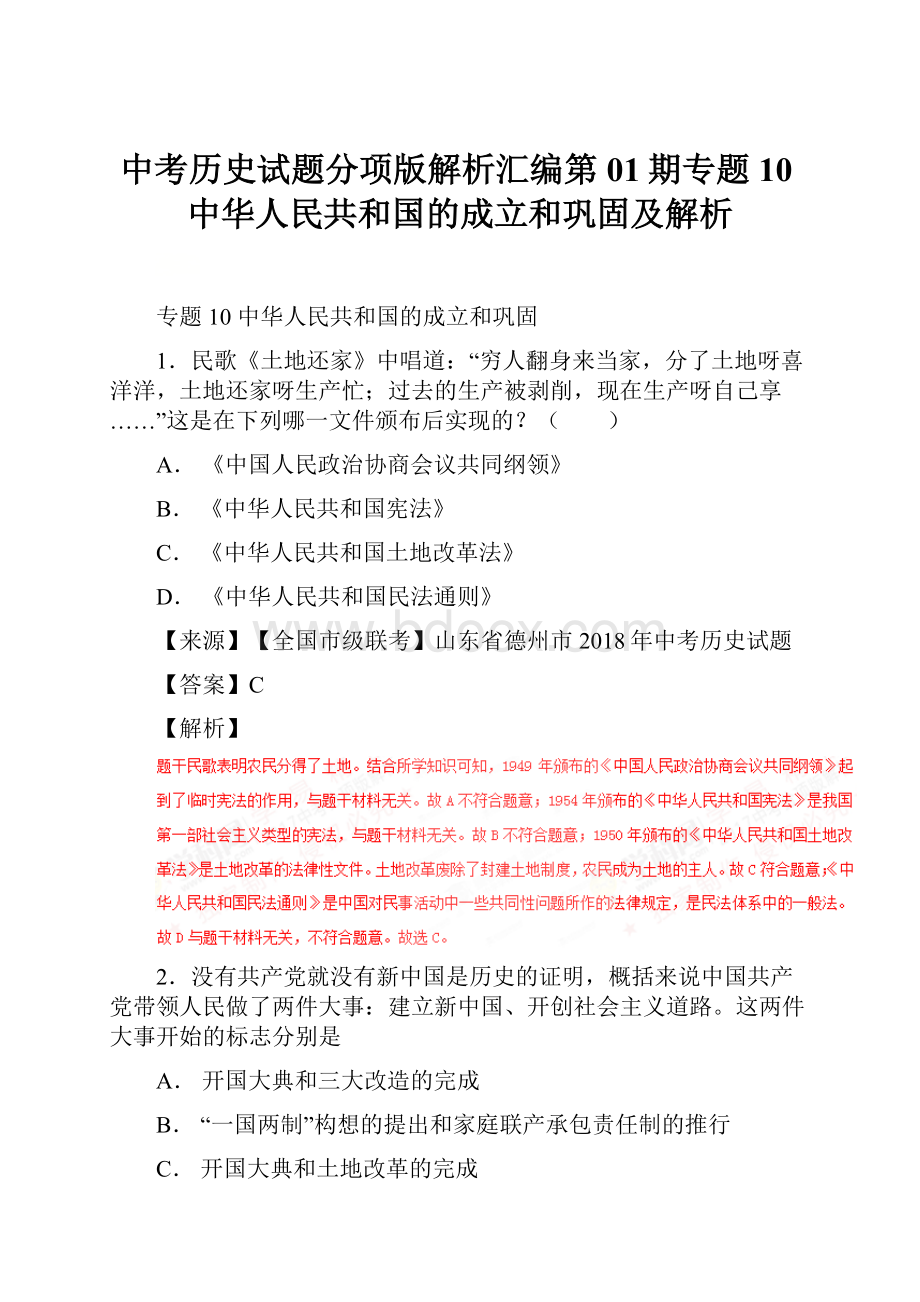 中考历史试题分项版解析汇编第 01 期专题 10 中华人民共和国的成立和巩固及解析

专题 10 中华人民共和国的成立和巩固

1．民歌《土地还家》中唱道：“穷人翻身来当家，分了土地呀喜洋洋，土地还家呀生产忙；过去的生产被剥削，现在生产呀自己享……”这是在下列哪一文件颁布后实现的？（　　）

A．《中国人民政治协商会议共同纲领》

B．《中华人民共和国宪法》

C．《中华人民共和国土地改革法》

D．《中华人民共和国民法通则》

【来源】【全国市级联考】山东省德州市 2018 年中考历史试题

【答案】C

【解析】

题干民歌表明农民分得了土地。结合所学知识可知，1949 年颁布的《中国人民政治协商会议共同纲领》起到了临时宪法的作用，与题干材料无关。故 A 不符合题意；1954 年颁布的《中华人民共和国宪法》是我国第一部社会主义类型的宪法，与题干材料无关。故 B 不符合题意；1950 年颁布的《中华人民共和国土地改革法》是土地改革的法律性文件。土地改革废除了封建土地制度，农民成为土地的主人。故 C 符合题意；《中华人民共和国民法通则》是中国对民事活动中一些共同性问题所作的法律规定，是民法体系中的一般法。故 D 与题干材料无关，不符合题意。故选 C。

2．没有共产党就没有新中国是历史的证明，概括来说中国共产党带领人民做了两件大事：建立新中国、开创社会主义道路。这两件大事开始的标志分别是

A．开国大典和三大改造的完成

B．“一国两制”构想的提出和家庭联产承包责任制的推行

C．开国大典和土地改革的完成